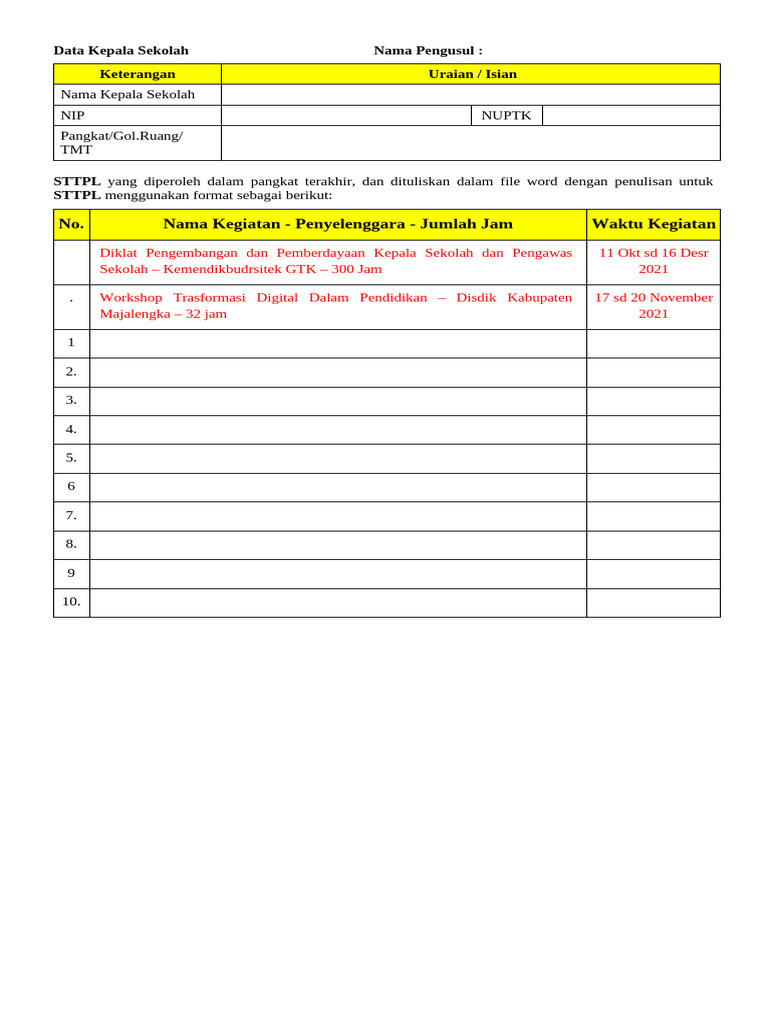 Data Kepala Sekolah Nama Pengusul :

| Keterangan | Uraian / Isian | | |
|---|---|---|---|
| Nama Kepala Sekolah | | | |
| NIP | | NUPTK | |
| Pangkat/Gol.Ruang/ TMT | | | |

STTPL yang diperoleh dalam pangkat terakhir, dan dituliskan dalam file word dengan penulisan untuk STTPL menggunakan format sebagai berikut:

| No. | Nama Kegiatan - Penyelenggara - Jumlah Jam | Waktu Kegiatan |
|---|---|---|
| | Diklat Pengembangan dan Pemberdayaan Kepala Sekolah dan Pengawas Sekolah – Kemendikbudrsitek GTK – 300 Jam | 11 Okt sd 16 Desr 2021 |
| . | Workshop Trasformasi Digital Dalam Pendidikan – Disdik Kabupaten Majalengka – 32 jam | 17 sd 20 November 2021 |
| 1 | | |
| 2. | | |
| 3. | | |
| 4. | | |
| 5. | | |
| 6 | | |
| 7. | | |
| 8. | | |
| 9 | | |
| 10. | | |